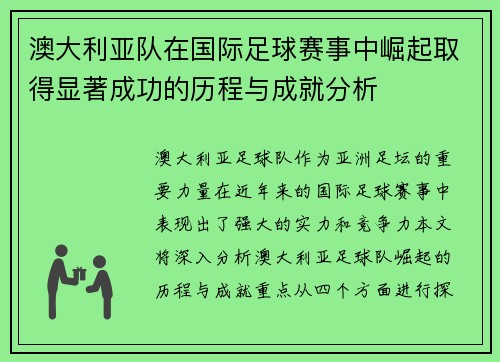 澳大利亚队在国际足球赛事中崛起取得显著成功的历程与成就分析

澳大利亚足球队作为亚洲足坛的重要力量在近年来的国际足球赛事中表现出了强大的实力和竞争力本文将深入分析澳大利亚足球队崛起的历程与成就重点从四个方面进行探